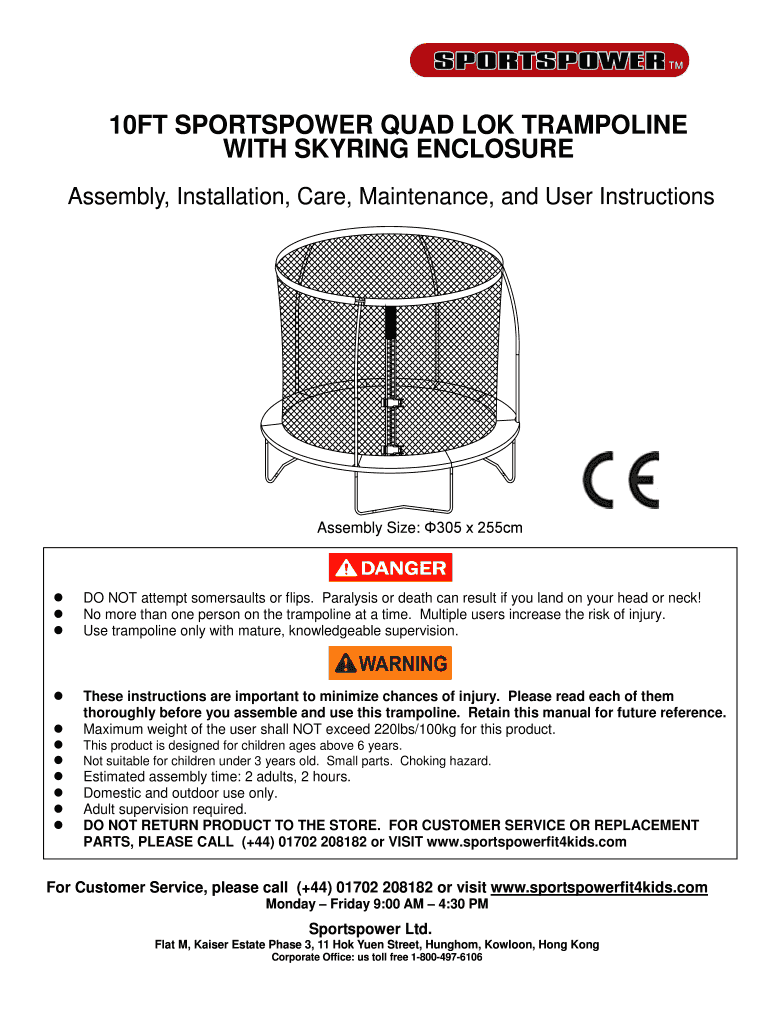 SPORTSPOWER TM

10FT SPORTSPOWER QUAD LOK TRAMPOLINE WITH SKYRING ENCLOSURE

Assembly, Installation, Care, Maintenance, and User Instructions

CE

Assembly Size: Φ305 x 255cm

DANGER

- DO NOT attempt somersaults or flips. Paralysis or death can result if you land on your head or neck!
- No more than one person on the trampoline at a time. Multiple users increase the risk of injury.
- Use trampoline only with mature, knowledgeable supervision.

WARNING

- These instructions are important to minimize chances of injury. Please read each of them thoroughly before you assemble and use this trampoline. Retain this manual for future reference.
- Maximum weight of the user shall NOT exceed 220lbs/100kg for this product.
- This product is designed for children ages above 6 years.
- Not suitable for children under 3 years old. Small parts. Choking hazard.
- Estimated assembly time: 2 adults, 2 hours.
- Domestic and outdoor use only.
- Adult supervision required.
- DO NOT RETURN PRODUCT TO THE STORE. FOR CUSTOMER SERVICE OR REPLACEMENT PARTS, PLEASE CALL (+44) 01702 208182 or VISIT www.sportspowerfit4kids.com

For Customer Service, please call (+44) 01702 208182 or visit www.sportspowerfit4kids.com
Monday – Friday 9:00 AM – 4:30 PM

Sportspower Ltd.
Flat M, Kaiser Estate Phase 3, 11 Hok Yuen Street, Hunghom, Kowloon, Hong Kong
Corporate Office: us toll free 1-800-497-6106